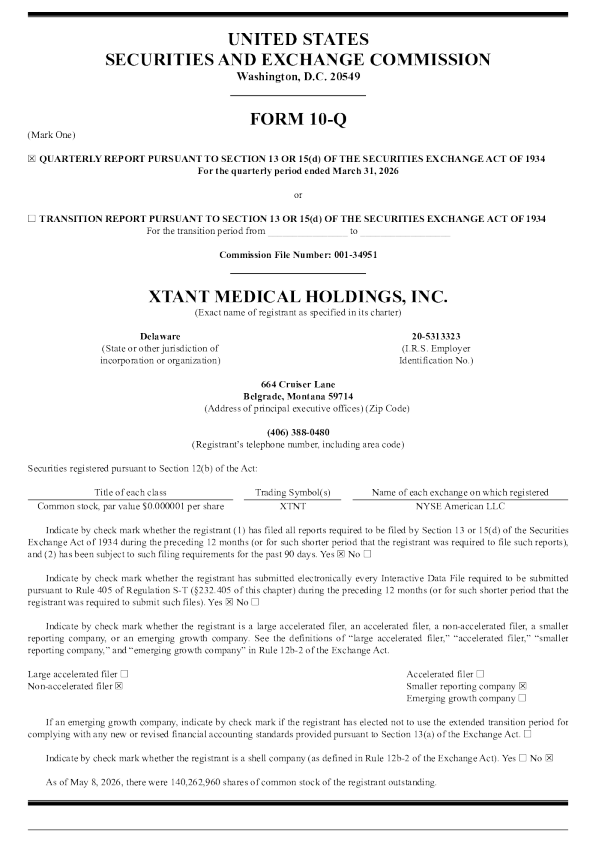 UNITED STATES
SECURITIES AND EXCHANGE COMMISSION
Washington, D.C. 20549

FORM 10-Q

(Mark One)

☒ QUARTERLY REPORT PURSUANT TO SECTION 13 OR 15(d) OF THE SECURITIES EXCHANGE ACT OF 1934
For the quarterly period ended March 31, 2026

or

☐ TRANSITION REPORT PURSUANT TO SECTION 13 OR 15(d) OF THE SECURITIES EXCHANGE ACT OF 1934
For the transition period from ________________ to ________________

Commission File Number: 001-34951

XTANT MEDICAL HOLDINGS, INC.
(Exact name of registrant as specified in its charter)

Delaware
(State or other jurisdiction of incorporation or organization)

20-5313323
(I.R.S. Employer Identification No.)

664 Cruiser Lane
Belgrade, Montana 59714
(Address of principal executive offices) (Zip Code)

(406) 388-0480
(Registrant's telephone number, including area code)

Securities registered pursuant to Section 12(b) of the Act:

| Title of each class | Trading Symbol(s) | Name of each exchange on which registered |
|---|---|---|
| Common stock, par value $0.000001 per share | XTNT | NYSE American LLC |

Indicate by check mark whether the registrant (1) has filed all reports required to be filed by Section 13 or 15(d) of the Securities Exchange Act of 1934 during the preceding 12 months (or for such shorter period that the registrant was required to file such reports), and (2) has been subject to such filing requirements for the past 90 days. Yes ☒ No ☐

Indicate by check mark whether the registrant has submitted electronically every Interactive Data File required to be submitted pursuant to Rule 405 of Regulation S-T (§232.405 of this chapter) during the preceding 12 months (or for such shorter period that the registrant was required to submit such files). Yes ☒ No ☐

Indicate by check mark whether the registrant is a large accelerated filer, an accelerated filer, a non-accelerated filer, a smaller reporting company, or an emerging growth company. See the definitions of "large accelerated filer," "accelerated filer," "smaller reporting company," and "emerging growth company" in Rule 12b-2 of the Exchange Act.

Large accelerated filer ☐
Non-accelerated filer ☒
Accelerated filer ☐
Smaller reporting company ☒
Emerging growth company ☐

If an emerging growth company, indicate by check mark if the registrant has elected not to use the extended transition period for complying with any new or revised financial accounting standards provided pursuant to Section 13(a) of the Exchange Act. ☐

Indicate by check mark whether the registrant is a shell company (as defined in Rule 12b-2 of the Exchange Act). Yes ☐ No ☒

As of May 8, 2026, there were 140,262,960 shares of common stock of the registrant outstanding.